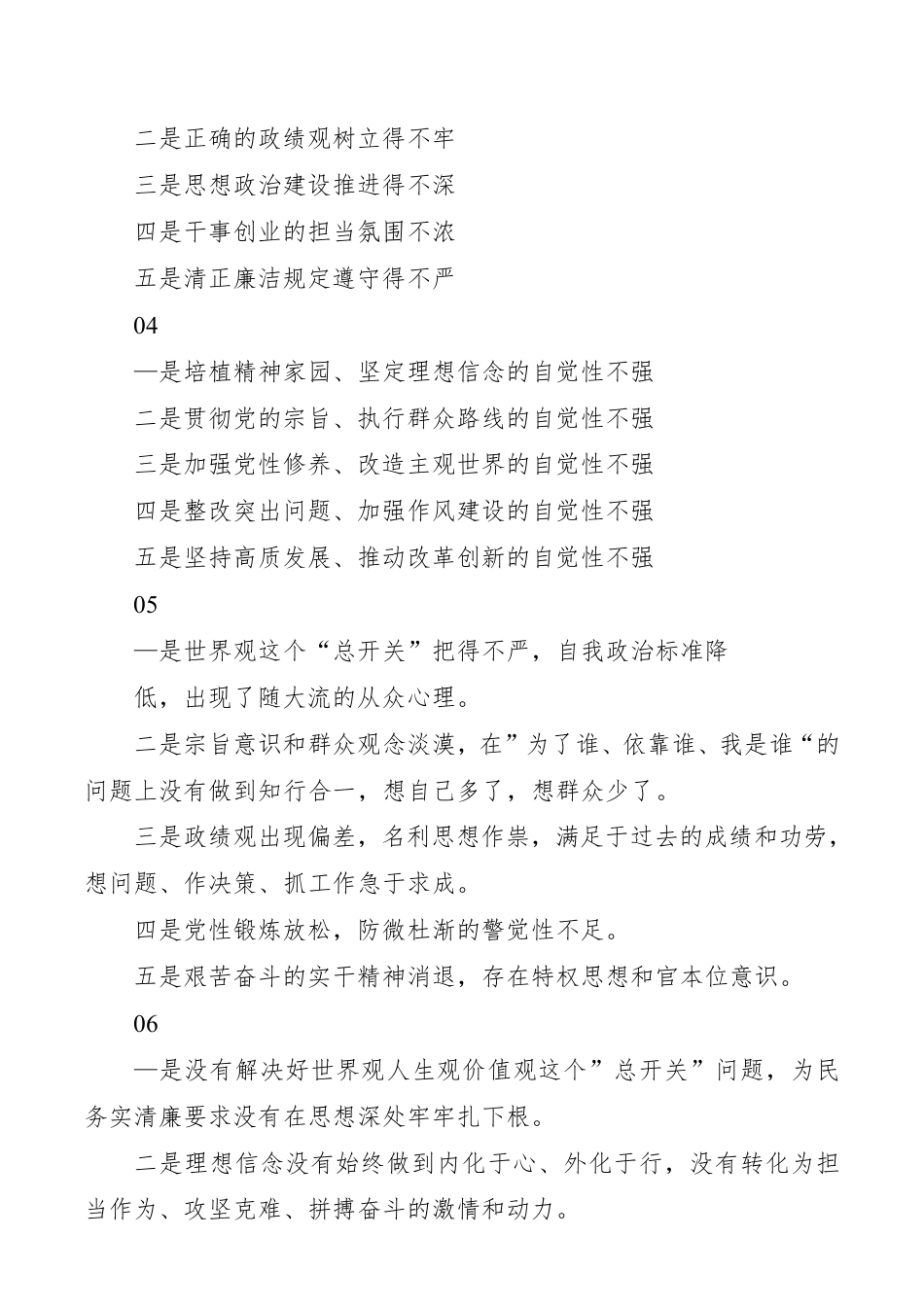 二是正确的政绩观树立得不牢

三是思想政治建设推进得不深

四是干事创业的担当氛围不浓

五是清正廉洁规定遵守得不严

04

—是培植精神家园、坚定理想信念的自觉性不强

二是贯彻党的宗旨、执行群众路线的自觉性不强

三是加强党性修养、改造主观世界的自觉性不强

四是整改突出问题、加强作风建设的自觉性不强

五是坚持高质发展、推动改革创新的自觉性不强

05

—是世界观这个“总开关”把得不严，自我政治标准降低，出现了随大流的从众心理。

二是宗旨意识和群众观念淡漠，在”为了谁、依靠谁、我是谁“的问题上没有做到知行合一，想自己多了，想群众少了。

三是政绩观出现偏差，名利思想作祟，满足于过去的成绩和功劳，想问题、作决策、抓工作急于求成。

四是党性锻炼放松，防微杜渐的警觉性不足。

五是艰苦奋斗的实干精神消退，存在特权思想和官本位意识。

06

—是没有解决好世界观人生观价值观这个”总开关”问题，为民务实清廉要求没有在思想深处牢牢扎下根。

二是理想信念没有始终做到内化于心、外化于行，没有转化为担当作为、攻坚克难、拼搏奋斗的激情和动力。